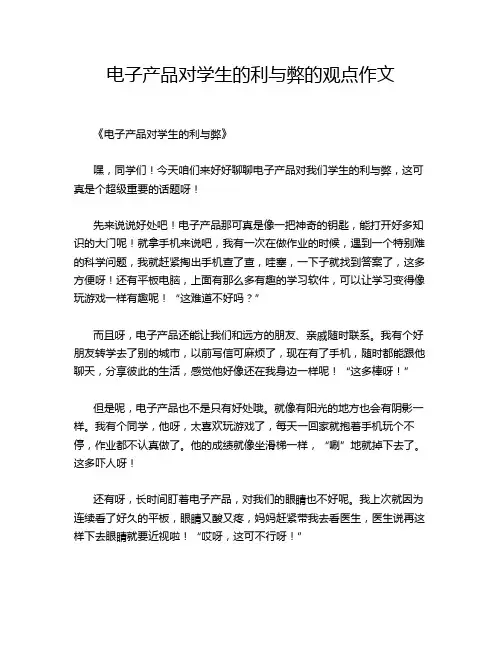 电子产品对学生的利与弊的观点作文

《电子产品对学生的利与弊》

嘿，同学们！今天咱们来好好聊聊电子产品对我们学生的利与弊，这可真是个超级重要的话题呀！

先来说说好处吧！电子产品那可真是像一把神奇的钥匙，能打开好多知识的大门呢！就拿手机来说吧，我有一次在做作业的时候，遇到一个特别难的科学问题，我就赶紧掏出手机查了查，哇塞，一下子就找到答案了，这多方便呀！还有平板电脑，上面有那么多有趣的学习软件，可以让学习变得像玩游戏一样有趣呢！“这难道不好吗？”

而且呀，电子产品还能让我们和远方的朋友、亲戚随时联系。我有个好朋友转学去了别的城市，以前写信可麻烦了，现在有了手机，随时都能跟他聊天，分享彼此的生活，感觉他好像还在我身边一样呢！“这多棒呀！”

但是呢，电子产品也不是只有好处哦。就像有阳光的地方也会有阴影一样。我有个同学，他呀，太喜欢玩游戏了，每天一回家就抱着手机玩个不停，作业都不认真做了。他的成绩就像坐滑梯一样，“唰”地就掉下去了。这多吓人呀！

还有呀，长时间盯着电子产品，对我们的眼睛也不好呢。我上次就因为连续看了好久的平板，眼睛又酸又疼，妈妈赶紧带我去看医生，医生说再这样下去眼睛就要近视啦！“哎呀，这可不行呀！”